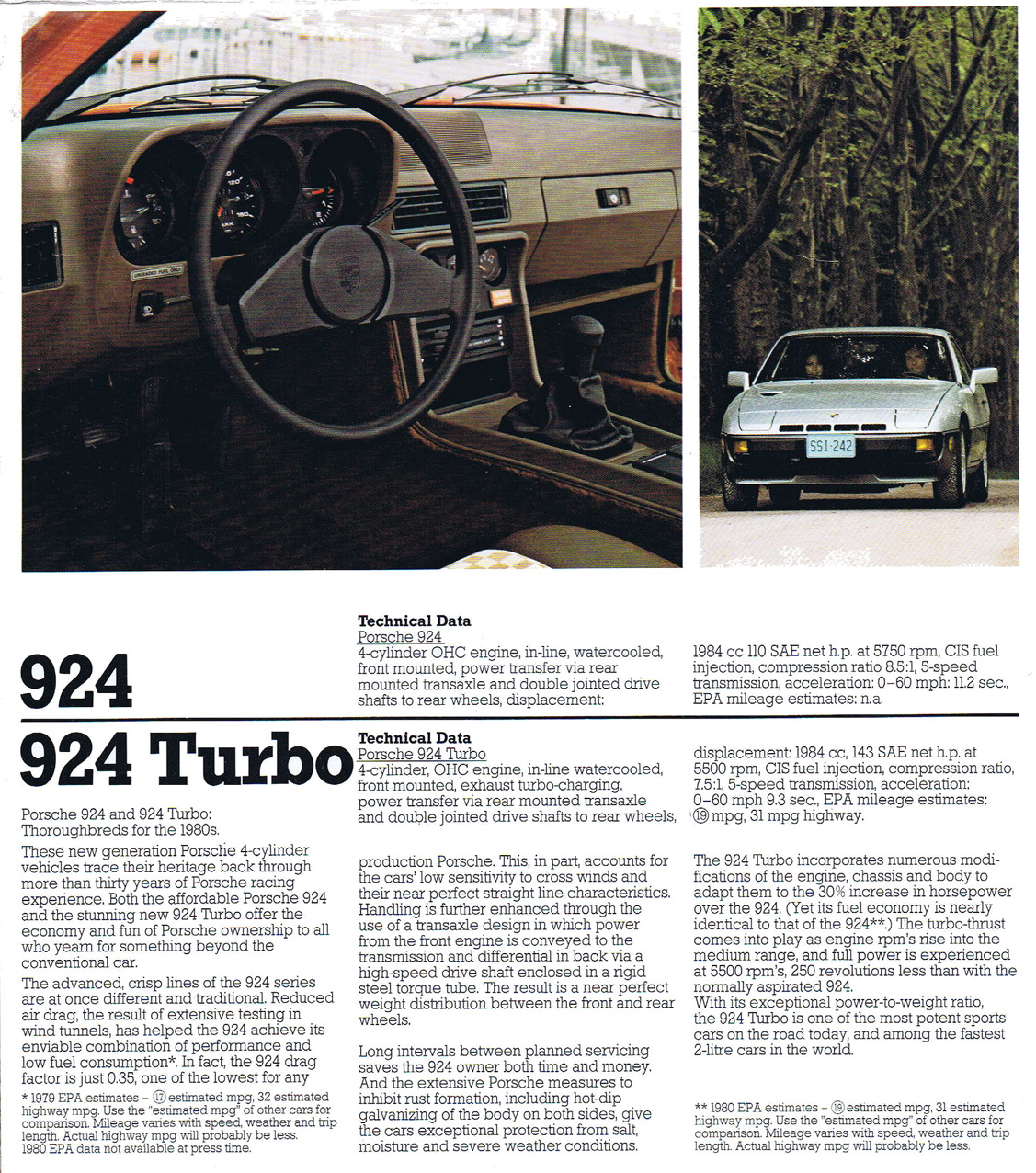 SSI·242

924

Technical Data
Porsche 924
4-cylinder OHC engine, in-line, watercooled, front mounted, power transfer via rear mounted transaxle and double jointed drive shafts to rear wheels, displacement:

1984 cc 110 SAE net h.p. at 5750 rpm, CIS fuel injection, compression ratio 8.5:1, 5-speed transmission, acceleration: 0–60 mph: 11.2 sec., EPA mileage estimates: n.a.

924 Turbo

Technical Data
Porsche 924 Turbo
4-cylinder, OHC engine, in-line watercooled, front mounted, exhaust turbo-charging, power transfer via rear mounted transaxle and double jointed drive shafts to rear wheels,

displacement: 1984 cc, 143 SAE net h.p. at 5500 rpm, CIS fuel injection, compression ratio, 7.5:1, 5-speed transmission, acceleration: 0–60 mph 9.3 sec., EPA mileage estimates: ⑲ mpg, 31 mpg highway.

Porsche 924 and 924 Turbo: Thoroughbreds for the 1980s.

These new generation Porsche 4-cylinder vehicles trace their heritage back through more than thirty years of Porsche racing experience. Both the affordable Porsche 924 and the stunning new 924 Turbo offer the economy and fun of Porsche ownership to all who yearn for something beyond the conventional car.

The advanced, crisp lines of the 924 series are at once different and traditional. Reduced air drag, the result of extensive testing in wind tunnels, has helped the 924 achieve its enviable combination of performance and low fuel consumption*. In fact, the 924 drag factor is just 0.35, one of the lowest for any

* 1979 EPA estimates – ⑰ estimated mpg, 32 estimated highway mpg. Use the "estimated mpg" of other cars for comparison. Mileage varies with speed, weather and trip length. Actual highway mpg will probably be less. 1980 EPA data not available at press time.

production Porsche. This, in part, accounts for the cars' low sensitivity to cross winds and their near perfect straight line characteristics. Handling is further enhanced through the use of a transaxle design in which power from the front engine is conveyed to the transmission and differential in back via a high-speed drive shaft enclosed in a rigid steel torque tube. The result is a near perfect weight distribution between the front and rear wheels.

Long intervals between planned servicing saves the 924 owner both time and money. And the extensive Porsche measures to inhibit rust formation, including hot-dip galvanizing of the body on both sides, give the cars exceptional protection from salt, moisture and severe weather conditions.

The 924 Turbo incorporates numerous modifications of the engine, chassis and body to adapt them to the 30% increase in horsepower over the 924. (Yet its fuel economy is nearly identical to that of the 924**.) The turbo-thrust comes into play as engine rpm's rise into the medium range, and full power is experienced at 5500 rpm's, 250 revolutions less than with the normally aspirated 924.
With its exceptional power-to-weight ratio, the 924 Turbo is one of the most potent sports cars on the road today, and among the fastest 2-litre cars in the world.

** 1980 EPA estimates – ⑲ estimated mpg, 31 estimated highway mpg. Use the "estimated mpg" of other cars for comparison. Mileage varies with speed, weather and trip length. Actual highway mpg will probably be less.